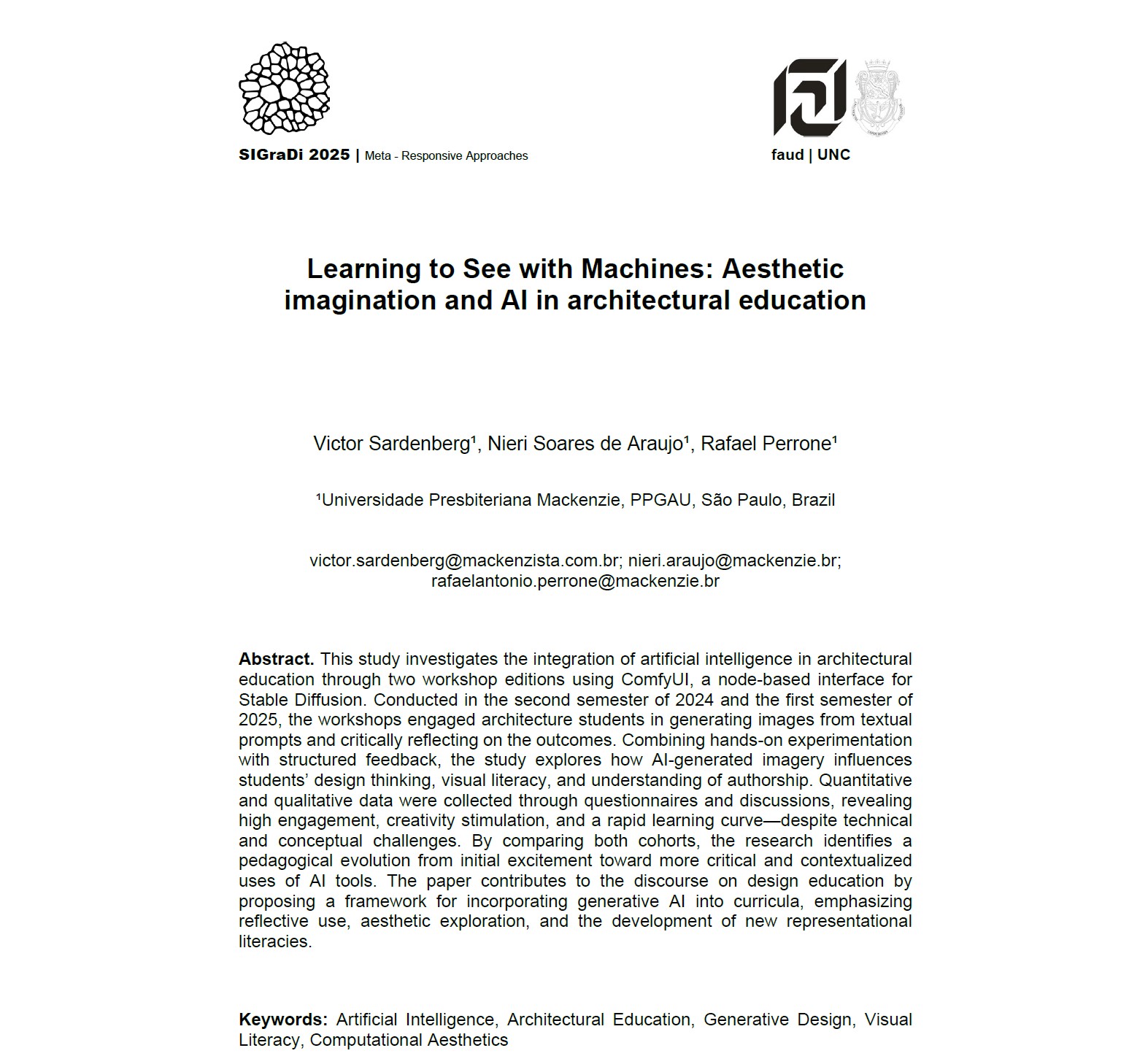 SIGraDi 2025 | Meta - Responsive Approaches

faud | UNC

Learning to See with Machines: Aesthetic imagination and AI in architectural education

Victor Sardenberg¹, Nieri Soares de Araujo¹, Rafael Perrone¹

¹Universidade Presbiteriana Mackenzie, PPGAU, São Paulo, Brazil

victor.sardenberg@mackenzista.com.br; nieri.araujo@mackenzie.br; rafaelantonio.perrone@mackenzie.br

**Abstract.** This study investigates the integration of artificial intelligence in architectural education through two workshop editions using ComfyUI, a node-based interface for Stable Diffusion. Conducted in the second semester of 2024 and the first semester of 2025, the workshops engaged architecture students in generating images from textual prompts and critically reflecting on the outcomes. Combining hands-on experimentation with structured feedback, the study explores how AI-generated imagery influences students' design thinking, visual literacy, and understanding of authorship. Quantitative and qualitative data were collected through questionnaires and discussions, revealing high engagement, creativity stimulation, and a rapid learning curve—despite technical and conceptual challenges. By comparing both cohorts, the research identifies a pedagogical evolution from initial excitement toward more critical and contextualized uses of AI tools. The paper contributes to the discourse on design education by proposing a framework for incorporating generative AI into curricula, emphasizing reflective use, aesthetic exploration, and the development of new representational literacies.

**Keywords:** Artificial Intelligence, Architectural Education, Generative Design, Visual Literacy, Computational Aesthetics